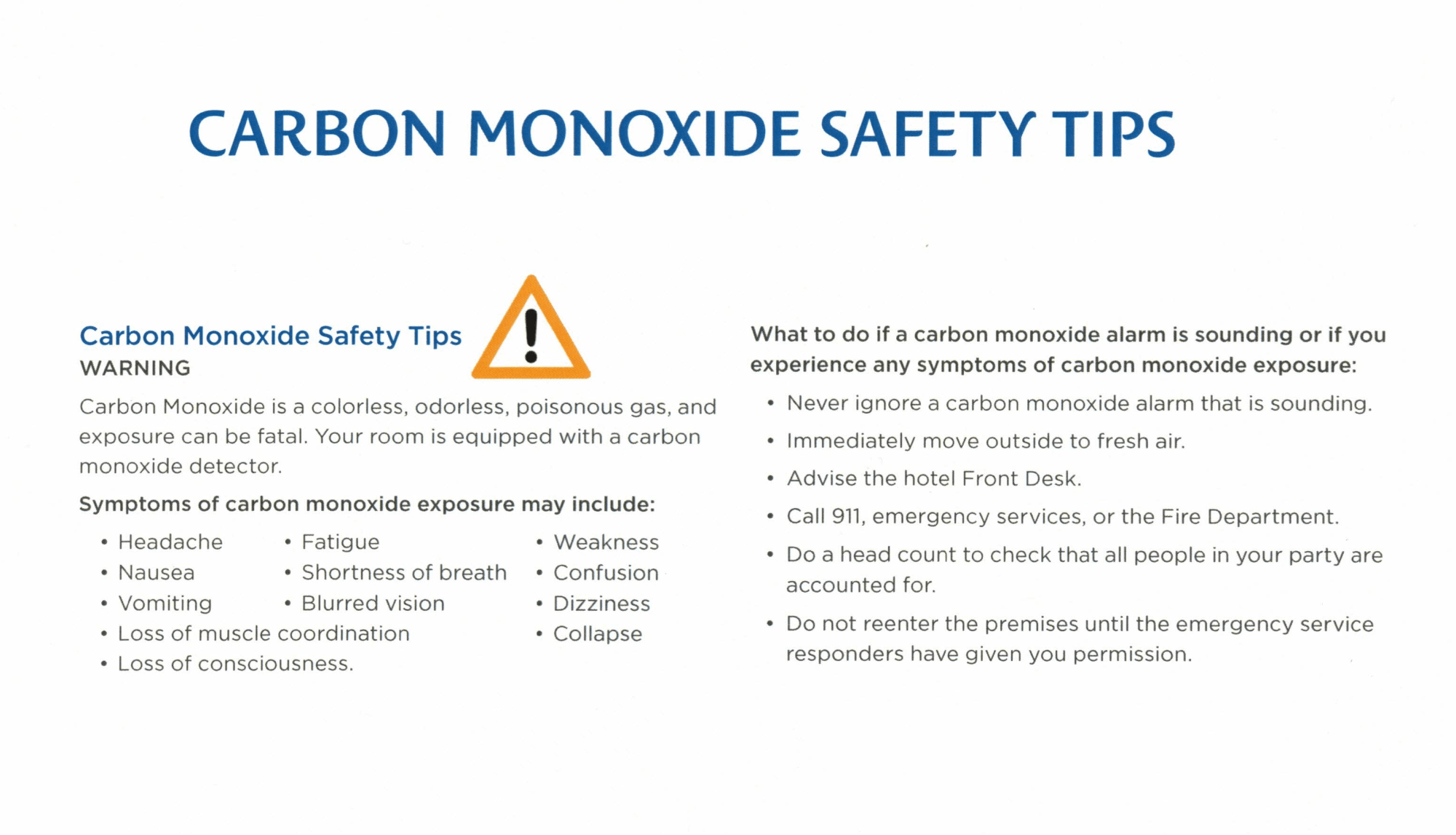 CARBON MONOXIDE SAFETY TIPS

Carbon Monoxide Safety Tips
WARNING

Carbon Monoxide is a colorless, odorless, poisonous gas, and exposure can be fatal. Your room is equipped with a carbon monoxide detector.

Symptoms of carbon monoxide exposure may include:

• Headache
• Nausea
• Vomiting
• Loss of muscle coordination
• Loss of consciousness.

• Fatigue
• Shortness of breath
• Blurred vision

• Weakness
• Confusion
• Dizziness
• Collapse

What to do if a carbon monoxide alarm is sounding or if you experience any symptoms of carbon monoxide exposure:

• Never ignore a carbon monoxide alarm that is sounding.
• Immediately move outside to fresh air.
• Advise the hotel Front Desk.
• Call 911, emergency services, or the Fire Department.
• Do a head count to check that all people in your party are accounted for.
• Do not reenter the premises until the emergency service responders have given you permission.